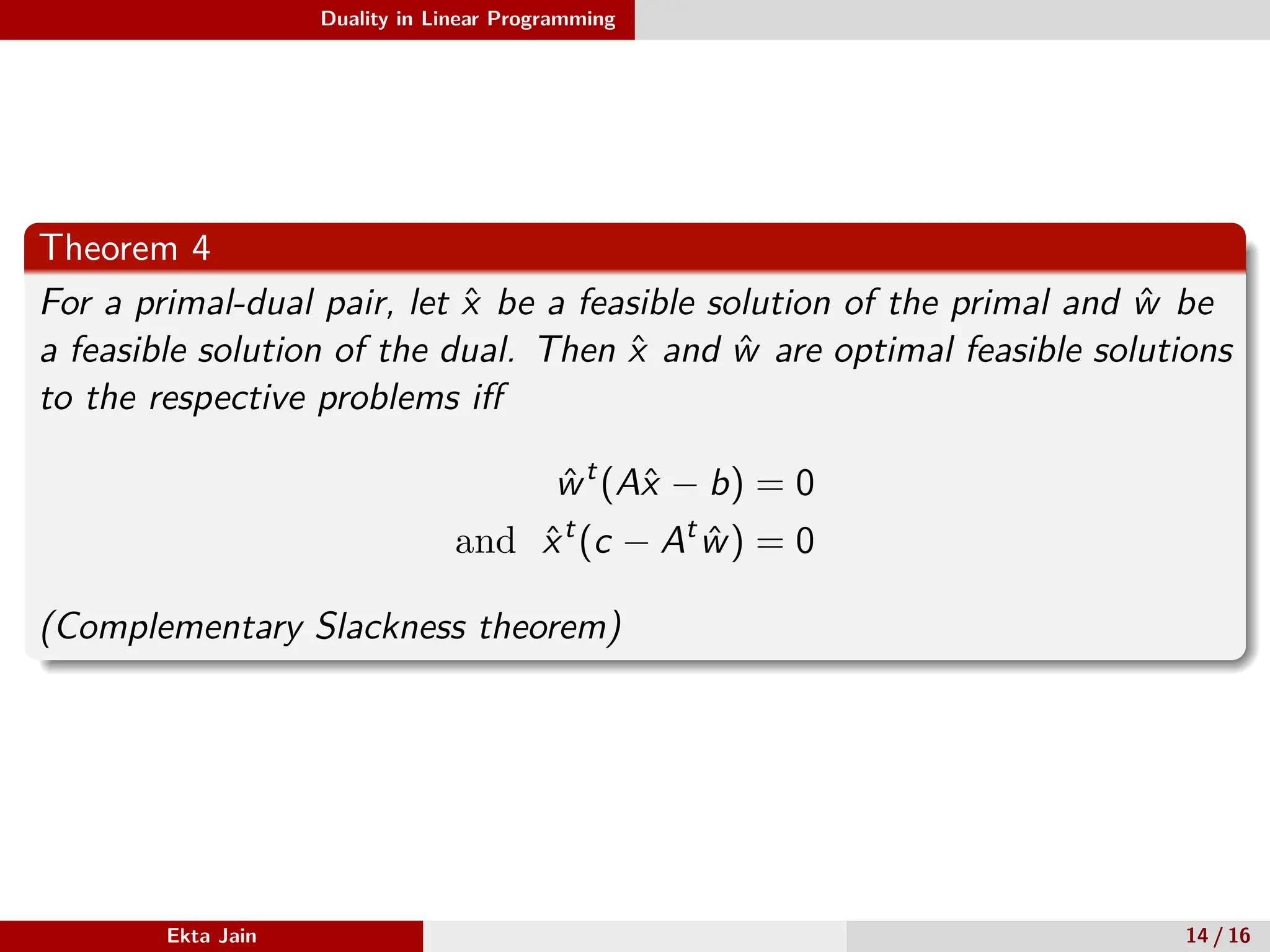 Duality in Linear Programming

Theorem 4

For a primal-dual pair, let $\hat{x}$ be a feasible solution of the primal and $\hat{w}$ be a feasible solution of the dual. Then $\hat{x}$ and $\hat{w}$ are optimal feasible solutions to the respective problems iff

$\hat{w}^t(A\hat{x} - b) = 0$

and $\hat{x}^t(c - A^t\hat{w}) = 0$

(Complementary Slackness theorem)

Ekta Jain

14 / 16